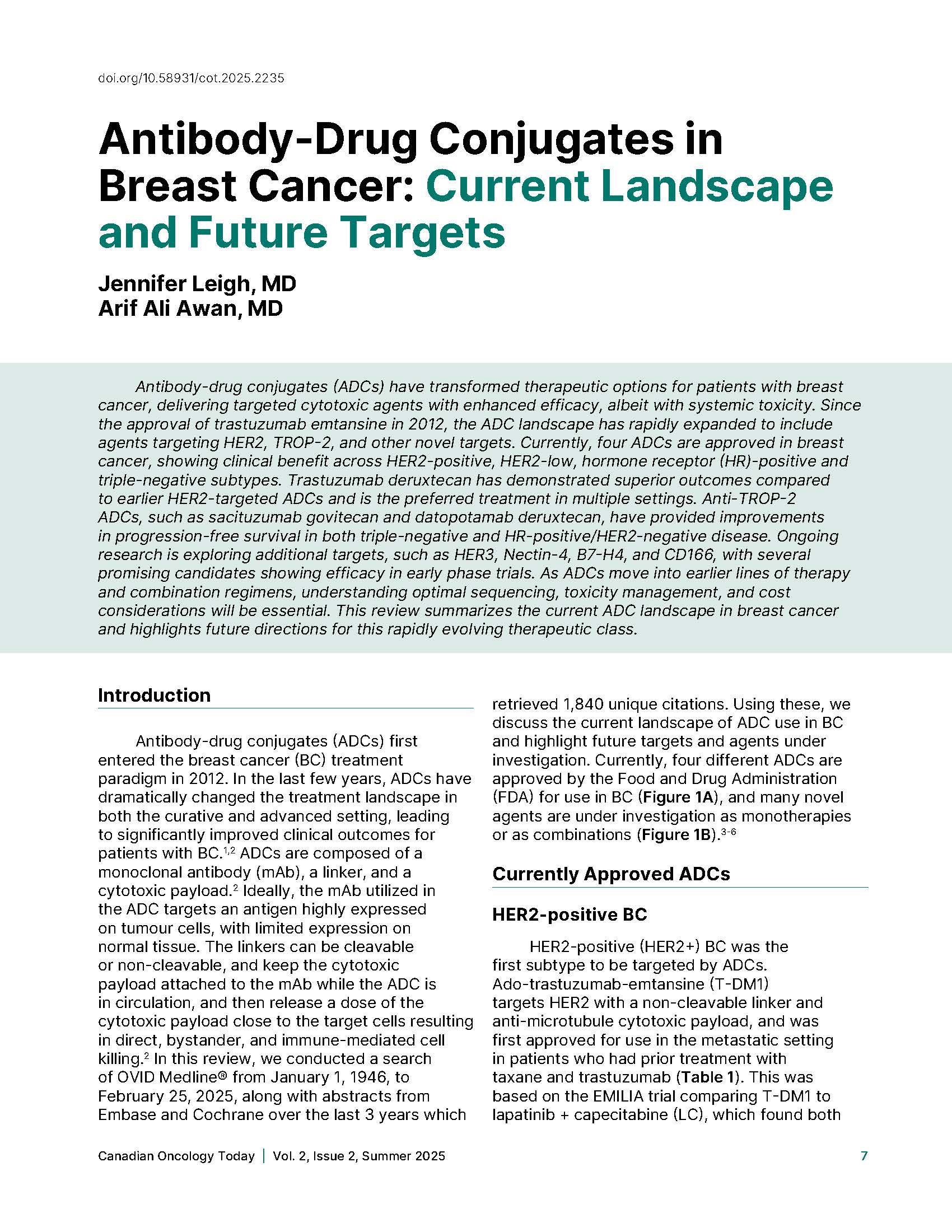 doi.org/10.58931/cot.2025.2235

Antibody-Drug Conjugates in Breast Cancer: Current Landscape and Future Targets

Jennifer Leigh, MD
Arif Ali Awan, MD

Antibody-drug conjugates (ADCs) have transformed therapeutic options for patients with breast cancer, delivering targeted cytotoxic agents with enhanced efficacy, albeit with systemic toxicity. Since the approval of trastuzumab emtansine in 2012, the ADC landscape has rapidly expanded to include agents targeting HER2, TROP-2, and other novel targets. Currently, four ADCs are approved in breast cancer, showing clinical benefit across HER2-positive, HER2-low, hormone receptor (HR)-positive and triple-negative subtypes. Trastuzumab deruxtecan has demonstrated superior outcomes compared to earlier HER2-targeted ADCs and is the preferred treatment in multiple settings. Anti-TROP-2 ADCs, such as sacituzumab govitecan and datopotamab deruxtecan, have provided improvements in progression-free survival in both triple-negative and HR-positive/HER2-negative disease. Ongoing research is exploring additional targets, such as HER3, Nectin-4, B7-H4, and CD166, with several promising candidates showing efficacy in early phase trials. As ADCs move into earlier lines of therapy and combination regimens, understanding optimal sequencing, toxicity management, and cost considerations will be essential. This review summarizes the current ADC landscape in breast cancer and highlights future directions for this rapidly evolving therapeutic class.

Introduction

Antibody-drug conjugates (ADCs) first entered the breast cancer (BC) treatment paradigm in 2012. In the last few years, ADCs have dramatically changed the treatment landscape in both the curative and advanced setting, leading to significantly improved clinical outcomes for patients with BC.$^{1,2}$ ADCs are composed of a monoclonal antibody (mAb), a linker, and a cytotoxic payload.$^{2}$ Ideally, the mAb utilized in the ADC targets an antigen highly expressed on tumour cells, with limited expression on normal tissue. The linkers can be cleavable or non-cleavable, and keep the cytotoxic payload attached to the mAb while the ADC is in circulation, and then release a dose of the cytotoxic payload close to the target cells resulting in direct, bystander, and immune-mediated cell killing.$^{2}$ In this review, we conducted a search of OVID Medline® from January 1, 1946, to February 25, 2025, along with abstracts from Embase and Cochrane over the last 3 years which retrieved 1,840 unique citations. Using these, we discuss the current landscape of ADC use in BC and highlight future targets and agents under investigation. Currently, four different ADCs are approved by the Food and Drug Administration (FDA) for use in BC (Figure 1A), and many novel agents are under investigation as monotherapies or as combinations (Figure 1B).$^{3-6}$

Currently Approved ADCs

HER2-positive BC

HER2-positive (HER2+) BC was the first subtype to be targeted by ADCs. Ado-trastuzumab-emtansine (T-DM1) targets HER2 with a non-cleavable linker and anti-microtubule cytotoxic payload, and was first approved for use in the metastatic setting in patients who had prior treatment with taxane and trastuzumab (Table 1). This was based on the EMILIA trial comparing T-DM1 to lapatinib + capecitabine (LC), which found both

Canadian Oncology Today | Vol. 2, Issue 2, Summer 2025 7